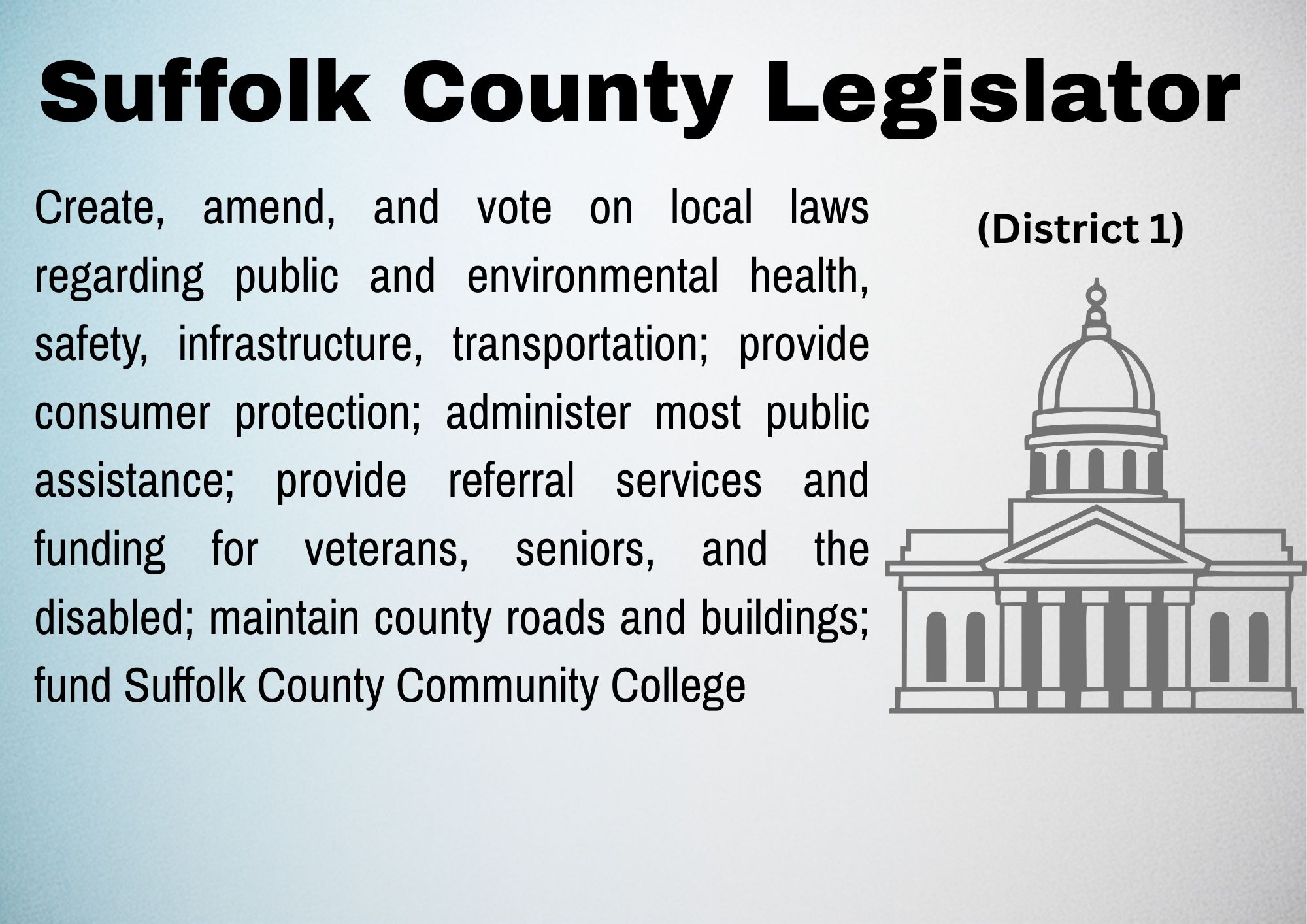 Suffolk County Legislator

Create, amend, and vote on local laws regarding public and environmental health, safety, infrastructure, transportation; provide consumer protection; administer most public assistance; provide referral services and funding for veterans, seniors, and the disabled; maintain county roads and buildings; fund Suffolk County Community College

(District 1)